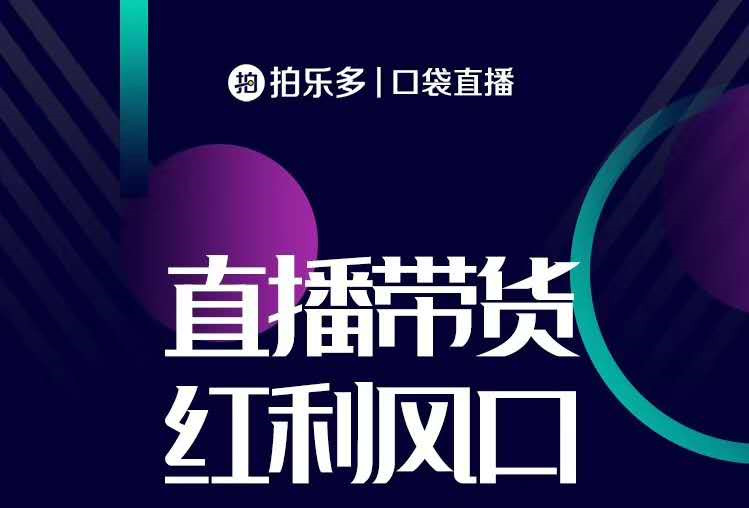 拍 拍乐多 | 口袋直播

直播带货
红利风口